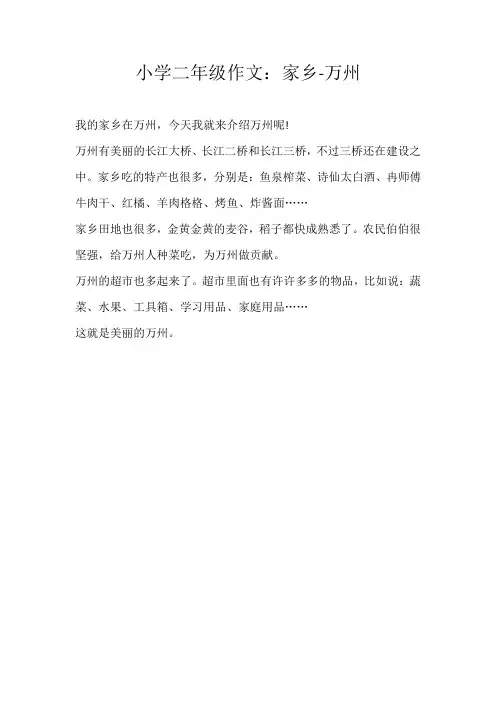 小学二年级作文：家乡-万州

我的家乡在万州，今天我就来介绍万州呢！

万州有美丽的长江大桥、长江二桥和长江三桥，不过三桥还在建设之中。家乡吃的特产也很多，分别是：鱼泉榨菜、诗仙太白酒、冉师傅牛肉干、红橘、羊肉格格、烤鱼、炸酱面……

家乡田地也很多，金黄金黄的麦谷，稻子都快成熟悉了。农民伯伯很坚强，给万州人种菜吃，为万州做贡献。

万州的超市也多起来了。超市里面也有许许多多的物品，比如说：蔬菜、水果、工具箱、学习用品、家庭用品……

这就是美丽的万州。